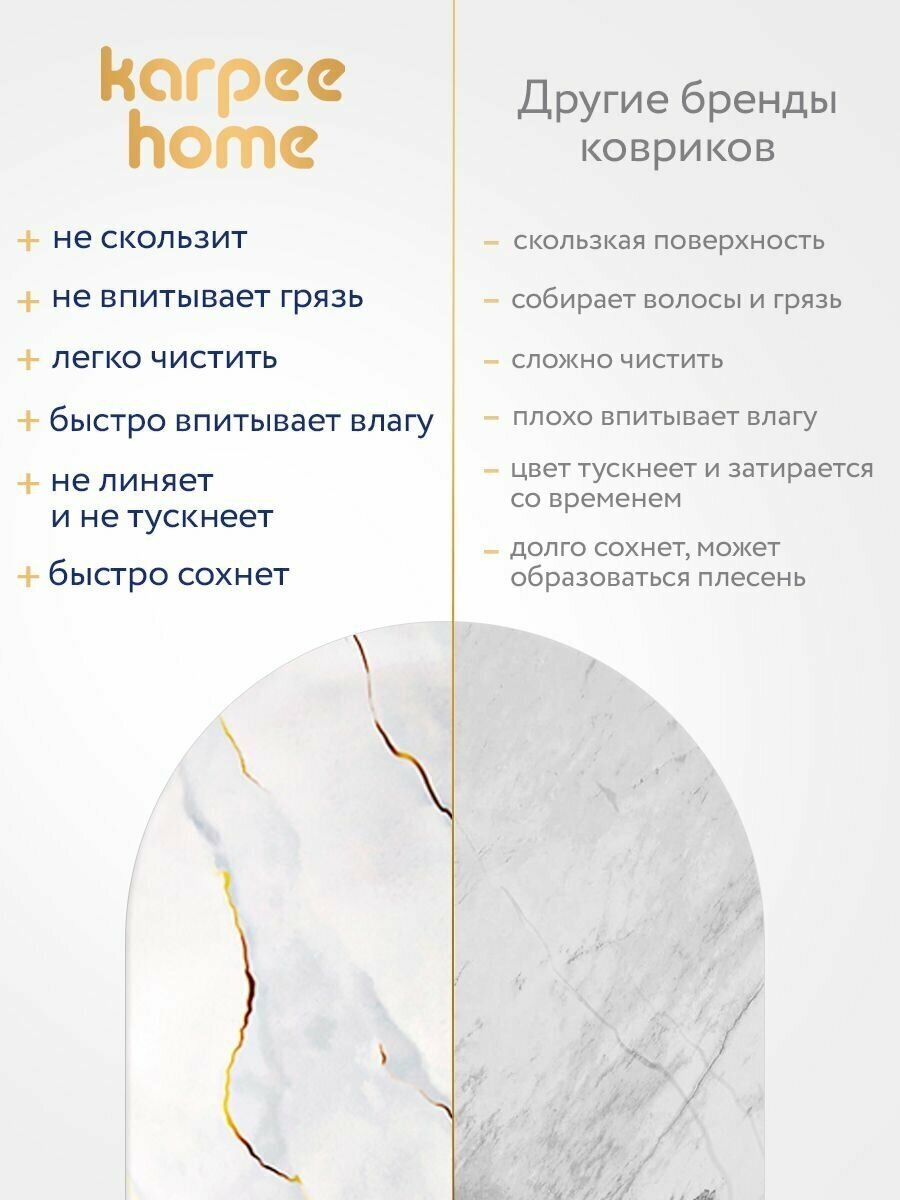 karpee home

+ не скользит

+ не впитывает грязь

+ легко чистить

+ быстро впитывает влагу

+ не линяет и не тускнеет

+ быстро сохнет

Другие бренды ковриков

– скользкая поверхность

– собирает волосы и грязь

– сложно чистить

– плохо впитывает влагу

– цвет тускнеет и затирается со временем

– долго сохнет, может образоваться плесень